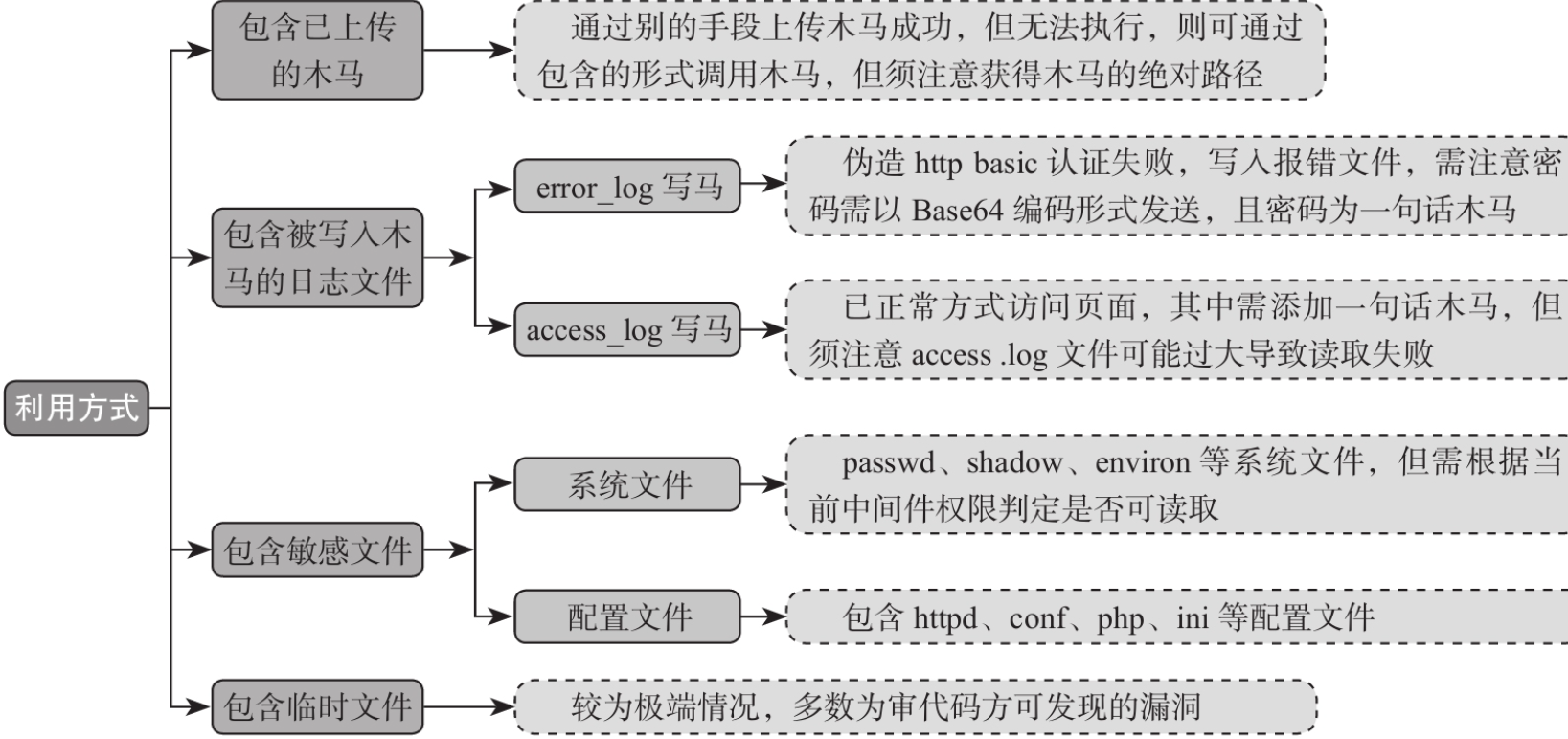 利用方式

包含已上传的木马

通过别的手段上传木马成功，但无法执行，则可通过包含的形式调用木马，但须注意获得木马的绝对路径

包含被写入木马的日志文件

error_log 写马

伪造 http basic 认证失败，写入报错文件，需注意密码需以 Base64 编码形式发送，且密码为一句话木马

access_log 写马

已正常方式访问页面，其中需添加一句话木马，但须注意 access .log 文件可能过大导致读取失败

包含敏感文件

系统文件

passwd、shadow、environ 等系统文件，但需根据当前中间件权限判定是否可读取

配置文件

包含 httpd、conf、php、ini 等配置文件

包含临时文件

较为极端情况，多数为审代码方可发现的漏洞